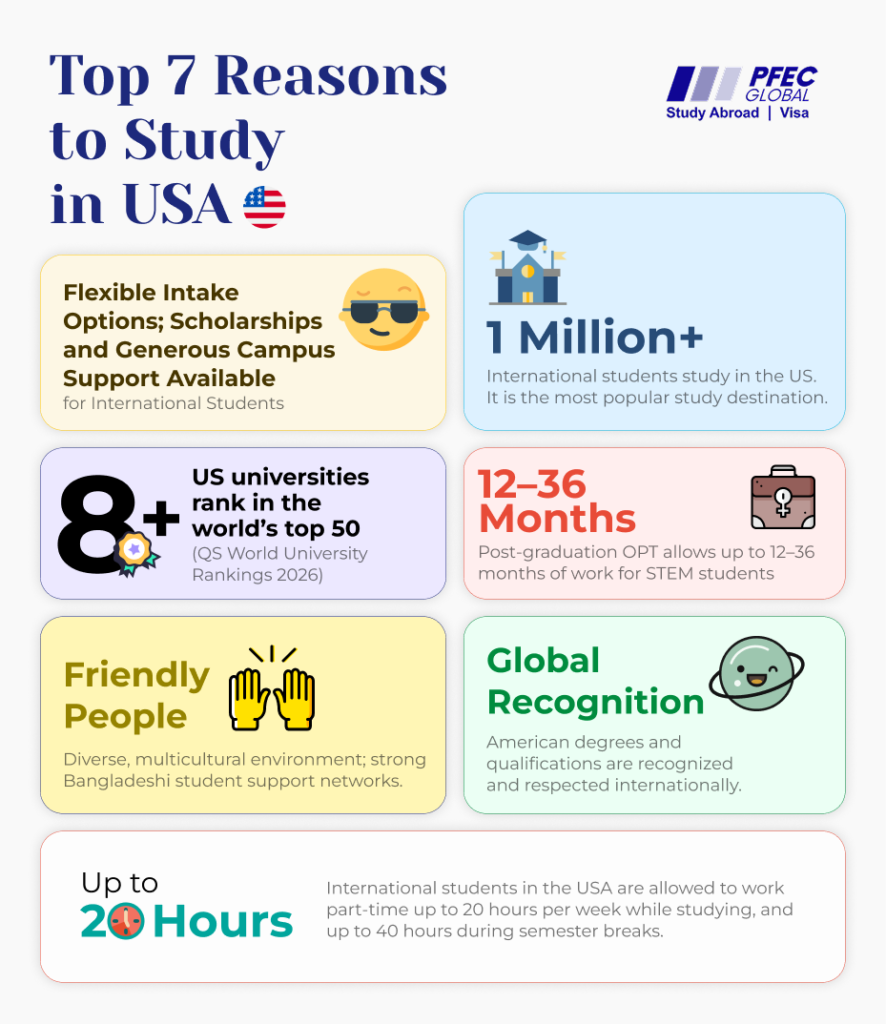 Top 7 Reasons to Study in USA

PFEC GLOBAL
Study Abroad | Visa

Flexible Intake Options; Scholarships and Generous Campus Support Available for International Students

1 Million+
International students study in the US. It is the most popular study destination.

8+
US universities rank in the world's top 50 (QS World University Rankings 2026)

12–36 Months
Post-graduation OPT allows up to 12–36 months of work for STEM students

Friendly People
Diverse, multicultural environment; strong Bangladeshi student support networks.

Global Recognition
American degrees and qualifications are recognized and respected internationally.

Up to 20 Hours
International students in the USA are allowed to work part-time up to 20 hours per week while studying, and up to 40 hours during semester breaks.